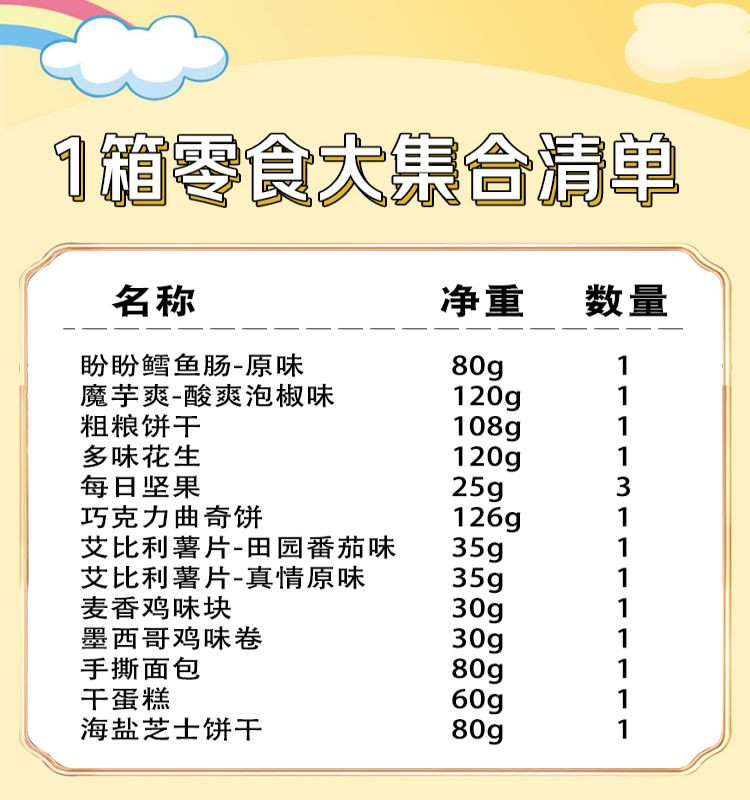 1箱零食大集合清单

| 名称 | 净重 | 数量 |
|---|---|---|
| 盼盼鳕鱼肠-原味 | 80g | 1 |
| 魔芋爽-酸爽泡椒味 | 120g | 1 |
| 粗粮饼干 | 108g | 1 |
| 多味花生 | 120g | 1 |
| 每日坚果 | 25g | 3 |
| 巧克力曲奇饼 | 126g | 1 |
| 艾比利薯片-田园番茄味 | 35g | 1 |
| 艾比利薯片-真情原味 | 35g | 1 |
| 麦香鸡味块 | 30g | 1 |
| 墨西哥鸡味卷 | 30g | 1 |
| 手撕面包 | 80g | 1 |
| 干蛋糕 | 60g | 1 |
| 海盐芝士饼干 | 80g | 1 |